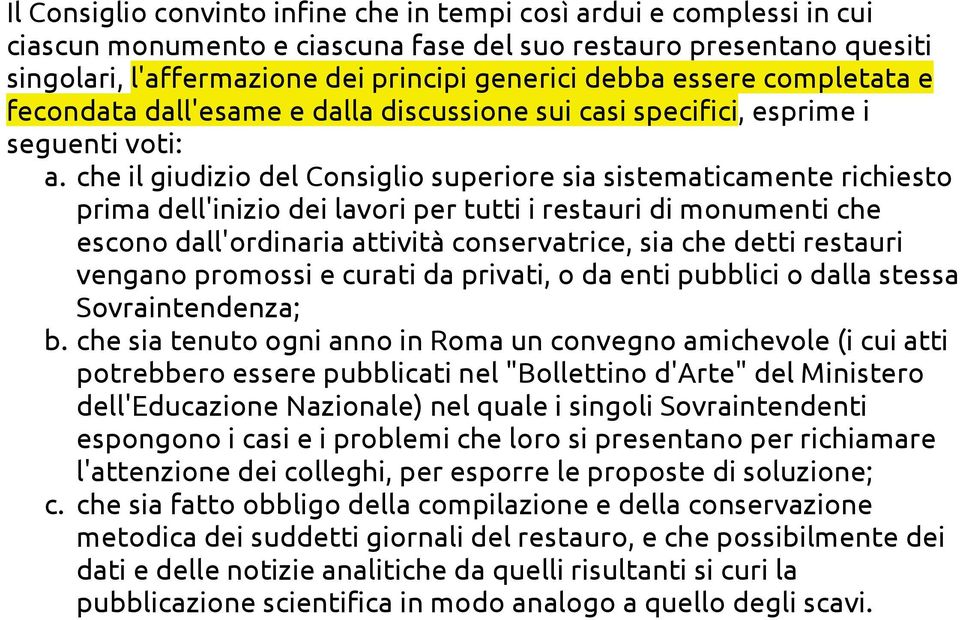 Il Consiglio convinto infine che in tempi così ardui e complessi in cui ciascun monumento e ciascuna fase del suo restauro presentano quesiti singolari, l'affermazione dei principi generici debba essere completata e fecondata dall'esame e dalla discussione sui casi specifici, esprime i seguenti voti:

a. che il giudizio del Consiglio superiore sia sistematicamente richiesto prima dell'inizio dei lavori per tutti i restauri di monumenti che escono dall'ordinaria attività conservatrice, sia che detti restauri vengano promossi e curati da privati, o da enti pubblici o dalla stessa Sovraintendenza;

b. che sia tenuto ogni anno in Roma un convegno amichevole (i cui atti potrebbero essere pubblicati nel "Bollettino d'Arte" del Ministero dell'Educazione Nazionale) nel quale i singoli Sovraintendenti espongono i casi e i problemi che loro si presentano per richiamare l'attenzione dei colleghi, per esporre le proposte di soluzione;

c. che sia fatto obbligo della compilazione e della conservazione metodica dei suddetti giornali del restauro, e che possibilmente dei dati e delle notizie analitiche da quelli risultanti si curi la pubblicazione scientifica in modo analogo a quello degli scavi.